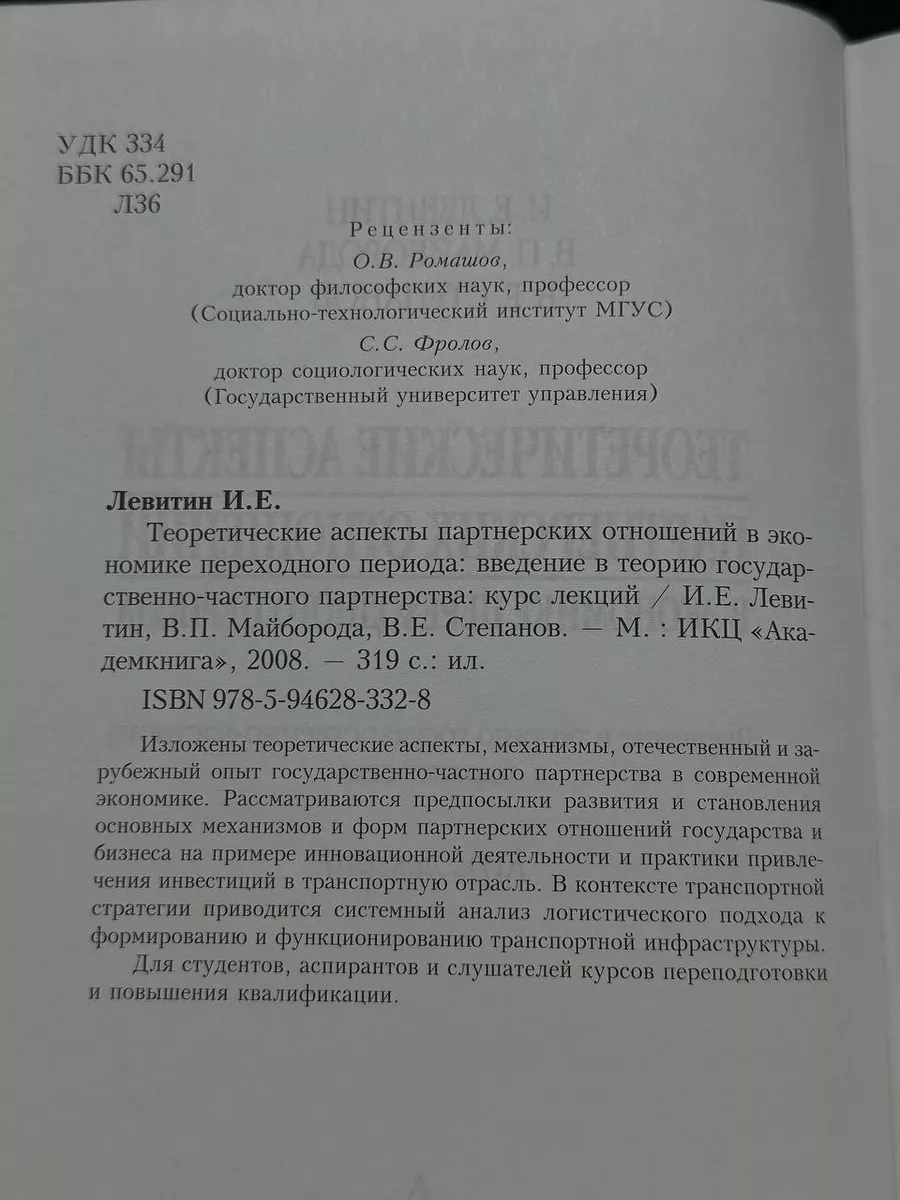 УДК 334
ББК 65.291
Л36

Рецензенты:
О.В. Ромашов,
доктор философских наук, профессор
(Социально-технологический институт МГУС)
С.С. Фролов,
доктор социологических наук, профессор
(Государственный университет управления)

Левитин И.Е.
Теоретические аспекты партнерских отношений в экономике переходного периода: введение в теорию государственно-частного партнерства: курс лекций / И.Е. Левитин, В.П. Майборода, В.Е. Степанов. — М. : ИКЦ «Академкнига», 2008. — 319 с.: ил.
ISBN 978-5-94628-332-8

Изложены теоретические аспекты, механизмы, отечественный и зарубежный опыт государственно-частного партнерства в современной экономике. Рассматриваются предпосылки развития и становления основных механизмов и форм партнерских отношений государства и бизнеса на примере инновационной деятельности и практики привлечения инвестиций в транспортную отрасль. В контексте транспортной стратегии приводится системный анализ логистического подхода к формированию и функционированию транспортной инфраструктуры.
Для студентов, аспирантов и слушателей курсов переподготовки и повышения квалификации.